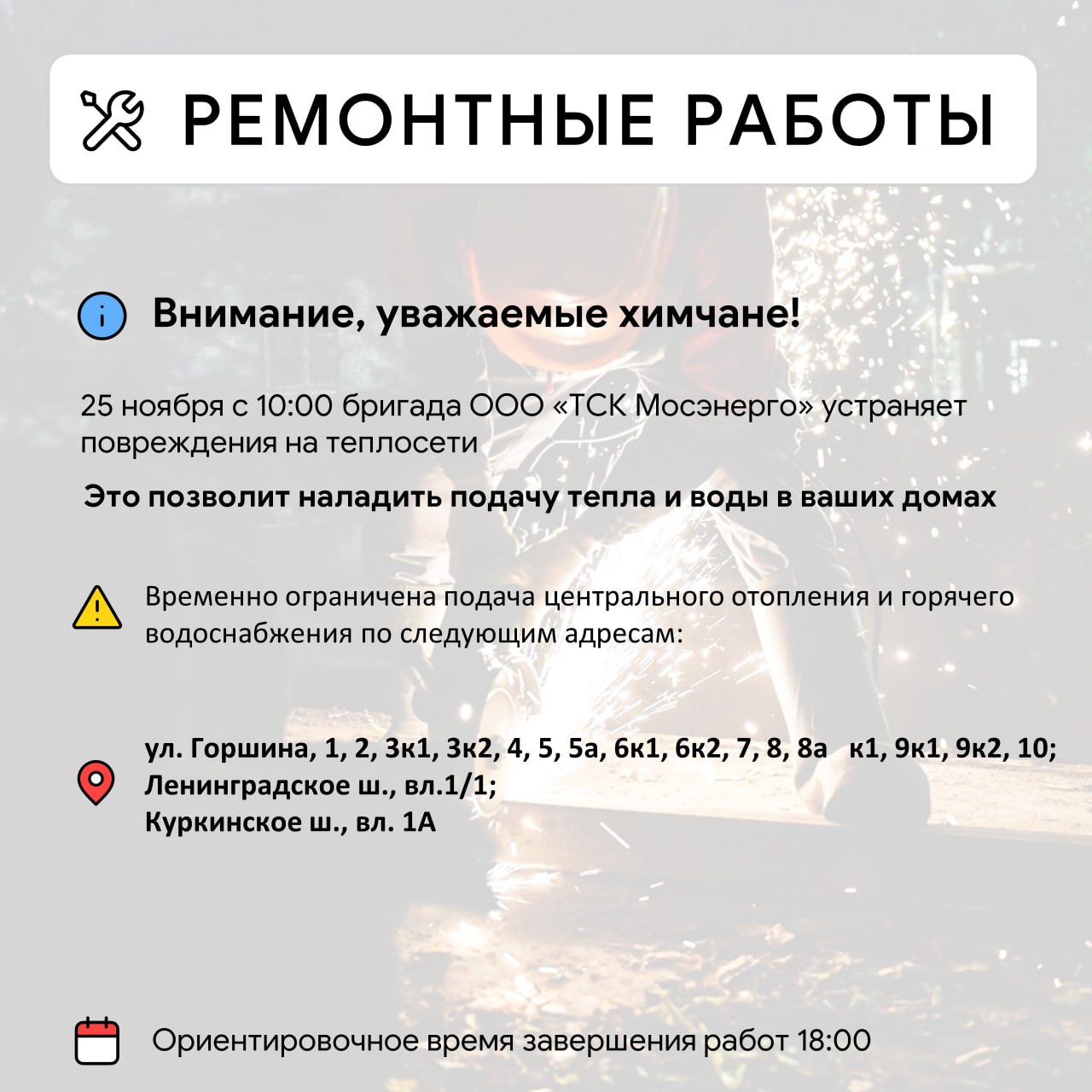 РЕМОНТНЫЕ РАБОТЫ

Внимание, уважаемые химчане!

25 ноября с 10:00 бригада ООО «ТСК Мосэнерго» устраняет повреждения на теплосети

Это позволит наладить подачу тепла и воды в ваших домах

Временно ограничена подача центрального отопления и горячего водоснабжения по следующим адресам:

ул. Горшина, 1, 2, 3к1, 3к2, 4, 5, 5а, 6к1, 6к2, 7, 8, 8а к1, 9к1, 9к2, 10;
Ленинградское ш., вл.1/1;
Куркинское ш., вл. 1А

Ориентировочное время завершения работ 18:00